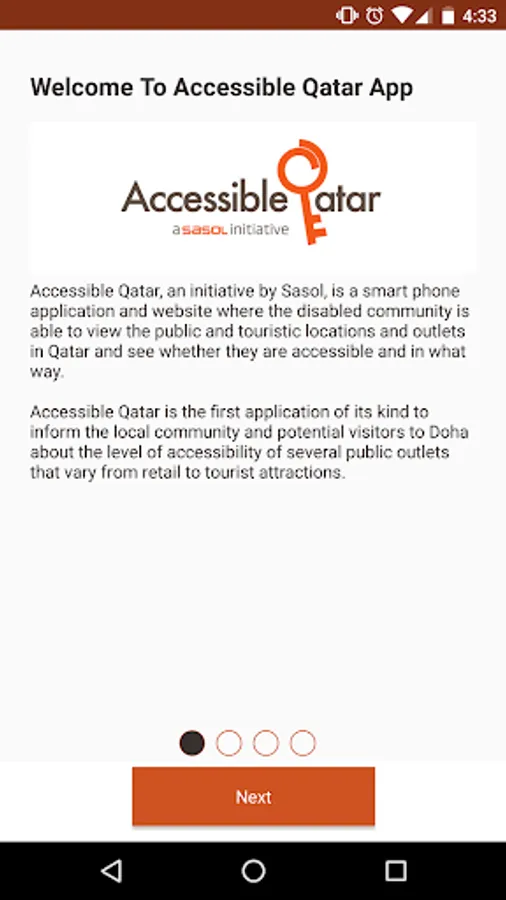 4:33

Welcome To Accessible Qatar App

Accessible Qatar
a SASOL initiative

Accessible Qatar, an initiative by Sasol, is a smart phone application and website where the disabled community is able to view the public and touristic locations and outlets in Qatar and see whether they are accessible and in what way.

Accessible Qatar is the first application of its kind to inform the local community and potential visitors to Doha about the level of accessibility of several public outlets that vary from retail to tourist attractions.

Next